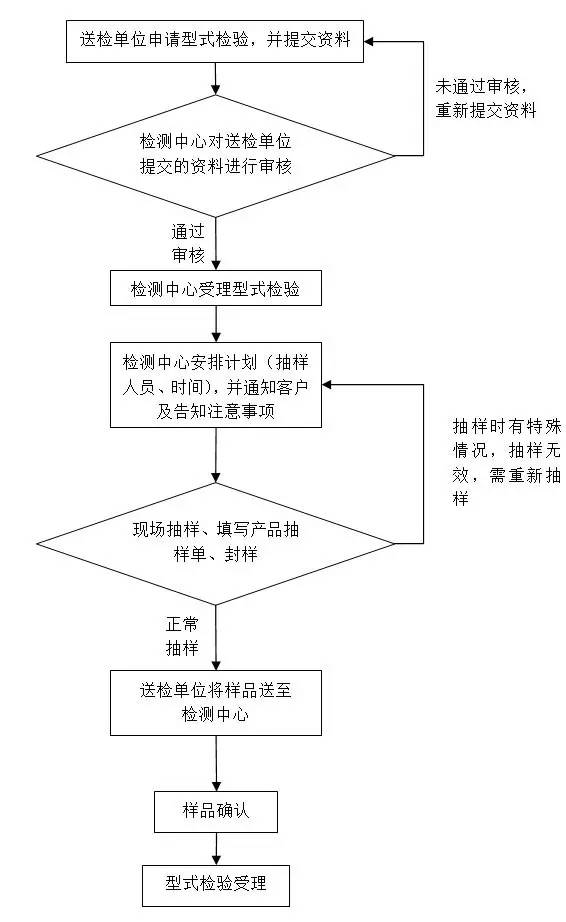 送检单位申请型式检验，并提交资料

未通过审核，重新提交资料

检测中心对送检单位提交的资料进行审核

通过审核

检测中心受理型式检验

检测中心安排计划（抽样人员、时间），并通知客户及告知注意事项

抽样时有特殊情况，抽样无效，需重新抽样

现场抽样、填写产品抽样单、封样

正常抽样

送检单位将样品送至检测中心

样品确认

型式检验受理